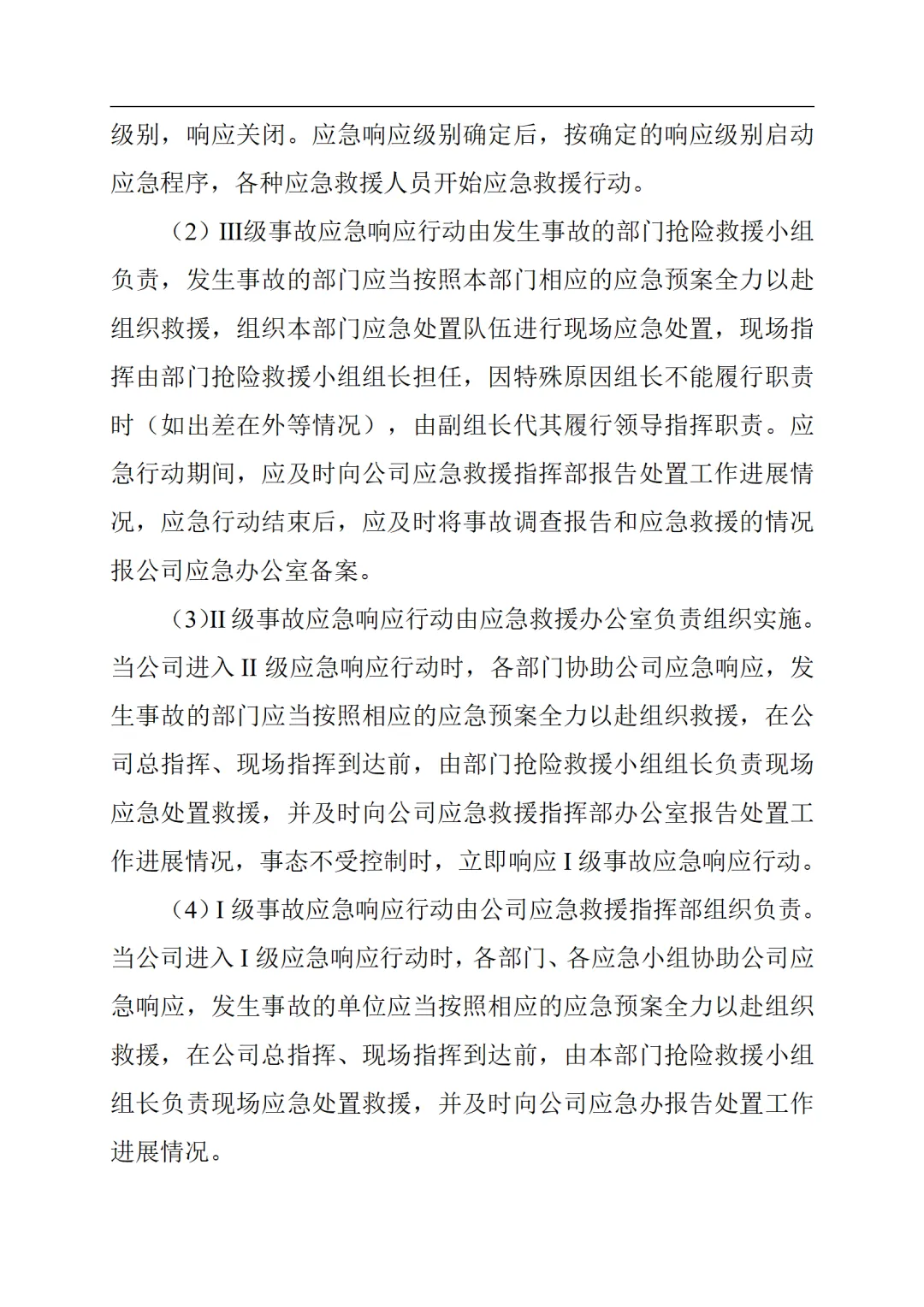 级别，响应关闭。应急响应级别确定后，按确定的响应级别启动应急程序，各种应急救援人员开始应急救援行动。

（2）III级事故应急响应行动由发生事故的部门抢险救援小组负责，发生事故的部门应当按照本部门相应的应急预案全力以赴组织救援，组织本部门应急处置队伍进行现场应急处置，现场指挥由部门抢险救援小组组长担任，因特殊原因组长不能履行职责时（如出差在外等情况），由副组长代其履行领导指挥职责。应急行动期间，应及时向公司应急救援指挥部报告处置工作进展情况，应急行动结束后，应及时将事故调查报告和应急救援的情况报公司应急办公室备案。

（3)II级事故应急响应行动由应急救援办公室负责组织实施。当公司进入II级应急响应行动时，各部门协助公司应急响应，发生事故的部门应当按照相应的应急预案全力以赴组织救援，在公司总指挥、现场指挥到达前，由部门抢险救援小组组长负责现场应急处置救援，并及时向公司应急救援指挥部办公室报告处置工作进展情况，事态不受控制时，立即响应I级事故应急响应行动。

（4）I级事故应急响应行动由公司应急救援指挥部组织负责。当公司进入I级应急响应行动时，各部门、各应急小组协助公司应急响应，发生事故的单位应当按照相应的应急预案全力以赴组织救援，在公司总指挥、现场指挥到达前，由本部门抢险救援小组组长负责现场应急处置救援，并及时向公司应急办报告处置工作进展情况。